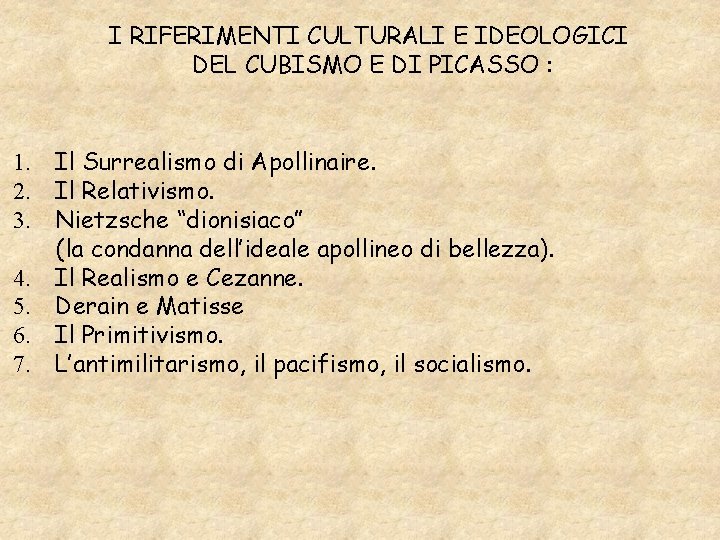 I RIFERIMENTI CULTURALI E IDEOLOGICI DEL CUBISMO E DI PICASSO :

1. Il Surrealismo di Apollinaire.
2. Il Relativismo.
3. Nietzsche “dionisiaco” (la condanna dell’ideale apollineo di bellezza).
4. Il Realismo e Cezanne.
5. Derain e Matisse
6. Il Primitivismo.
7. L’antimilitarismo, il pacifismo, il socialismo.